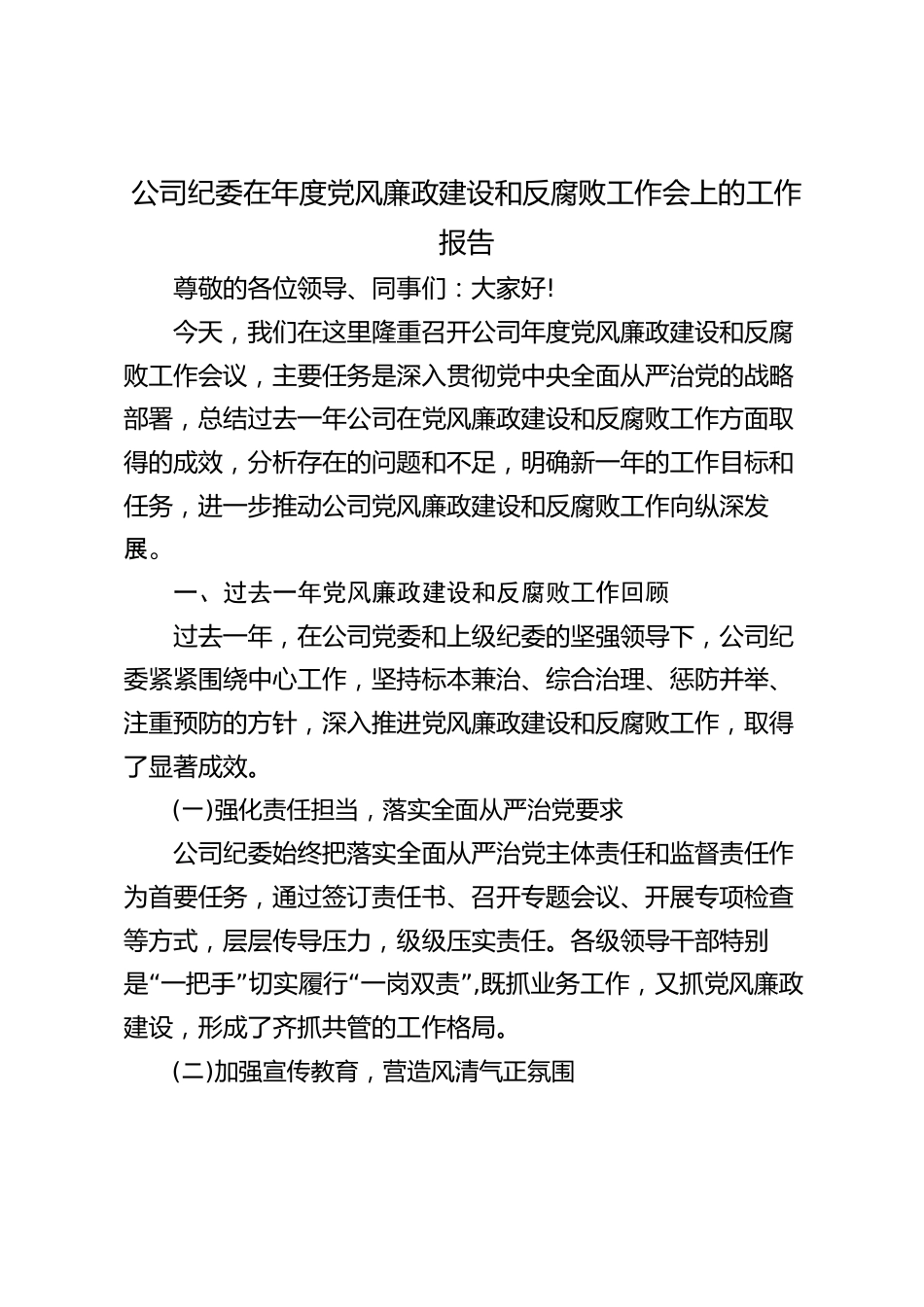 公司纪委在年度党风廉政建设和反腐败工作会上的工作报告

尊敬的各位领导、同事们：大家好!

今天，我们在这里隆重召开公司年度党风廉政建设和反腐败工作会议，主要任务是深入贯彻党中央全面从严治党的战略部署，总结过去一年公司在党风廉政建设和反腐败工作方面取得的成效，分析存在的问题和不足，明确新一年的工作目标和任务，进一步推动公司党风廉政建设和反腐败工作向纵深发展。

一、过去一年党风廉政建设和反腐败工作回顾

过去一年，在公司党委和上级纪委的坚强领导下，公司纪委紧紧围绕中心工作，坚持标本兼治、综合治理、惩防并举、注重预防的方针，深入推进党风廉政建设和反腐败工作，取得了显著成效。

(一)强化责任担当，落实全面从严治党要求

公司纪委始终把落实全面从严治党主体责任和监督责任作为首要任务，通过签订责任书、召开专题会议、开展专项检查等方式，层层传导压力，级级压实责任。各级领导干部特别是“一把手”切实履行“一岗双责”,既抓业务工作，又抓党风廉政建设，形成了齐抓共管的工作格局。

(二)加强宣传教育，营造风清气正氛围